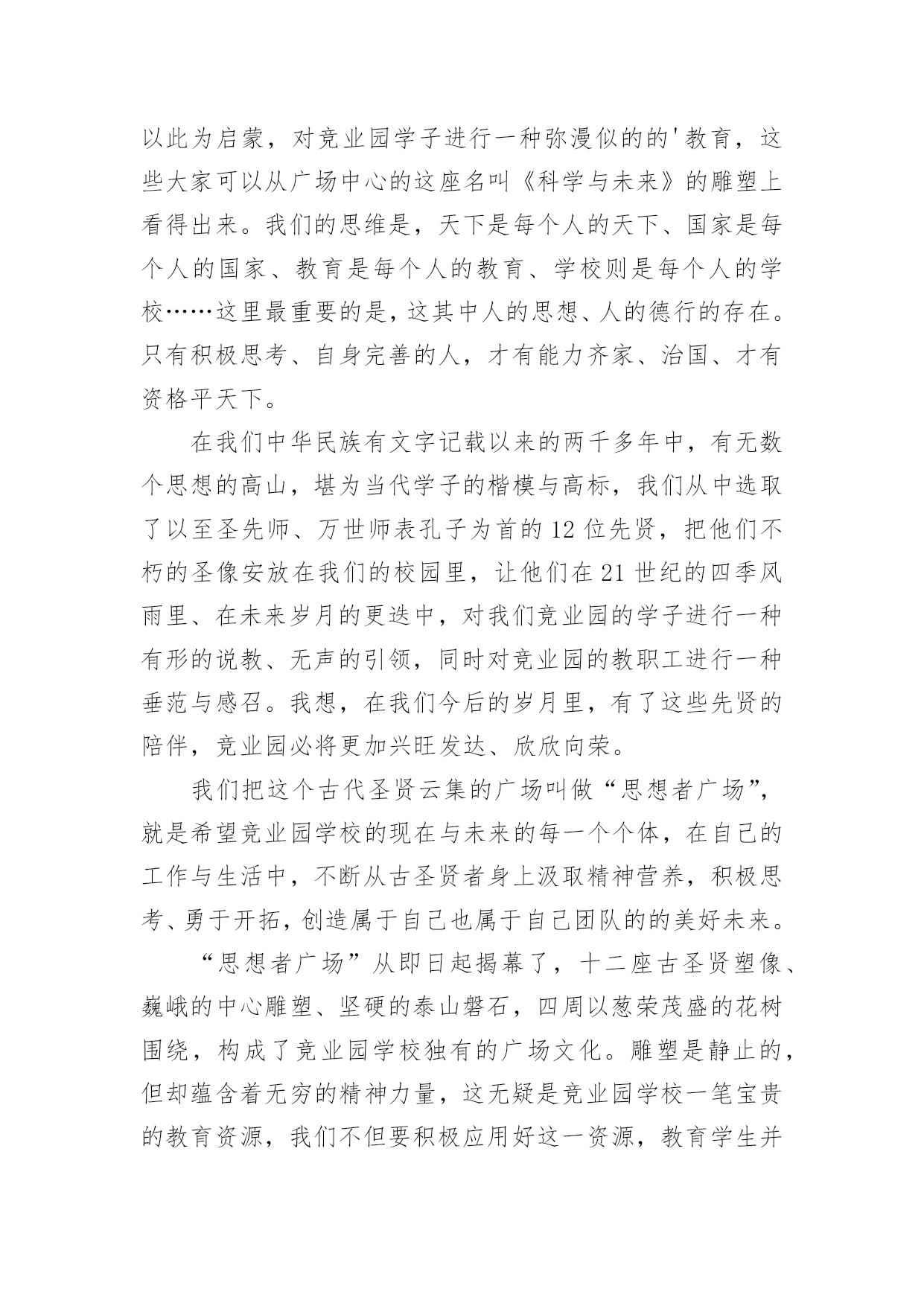 以此为启蒙，对竞业园学子进行一种弥漫似的的'教育，这些大家可以从广场中心的这座名叫《科学与未来》的雕塑上看得出来。我们的思维是，天下是每个人的天下、国家是每个人的国家、教育是每个人的教育、学校则是每个人的学校……这里最重要的是，这其中人的思想、人的德行的存在。只有积极思考、自身完善的人，才有能力齐家、治国、才有资格平天下。

在我们中华民族有文字记载以来的两千多年中，有无数个思想的高山，堪为当代学子的楷模与高标，我们从中选取了以至圣先师、万世师表孔子为首的12位先贤，把他们不朽的圣像安放在我们的校园里，让他们在21世纪的四季风雨里、在未来岁月的更迭中，对我们竞业园的学子进行一种有形的说教、无声的引领，同时对竞业园的教职工进行一种垂范与感召。我想，在我们今后的岁月里，有了这些先贤的陪伴，竞业园必将更加兴旺发达、欣欣向荣。

我们把这个古代圣贤云集的广场叫做“思想者广场”，就是希望竞业园学校的现在与未来的每一个个体，在自己的工作与生活中，不断从古圣贤者身上汲取精神营养，积极思考、勇于开拓，创造属于自己也属于自己团队的的美好未来。

“思想者广场”从即日起揭幕了，十二座古圣贤塑像、巍峨的中心雕塑、坚硬的泰山磐石，四周以葱荣茂盛的花树围绕，构成了竞业园学校独有的广场文化。雕塑是静止的，但却蕴含着无穷的精神力量，这无疑是竞业园学校一笔宝贵的教育资源，我们不但要积极应用好这一资源，教育学生并